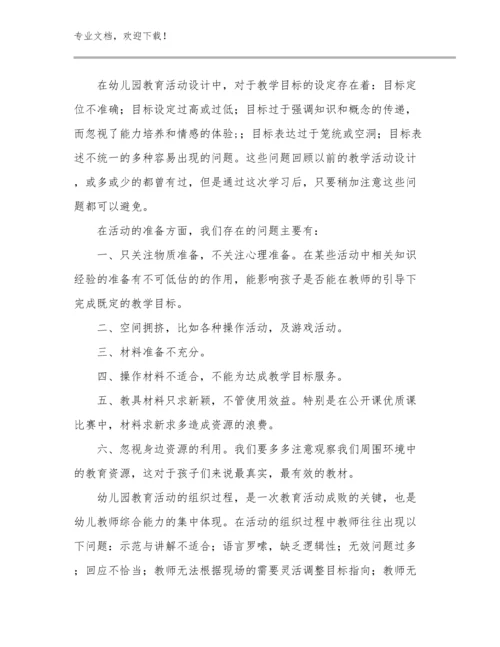 专业文档，欢迎下载！

在幼儿园教育活动设计中，对于教学目标的设定存在着：目标定位不准确；目标设定过高或过低；目标过于强调知识和概念的传递，而忽视了能力培养和情感的体验；；目标表达过于笼统或空洞；目标表述不统一的多种容易出现的问题。这些问题回顾以前的教学活动设计，或多或少的都曾有过，但是通过这次学习后，只要稍加注意这些问题都可以避免。

在活动的准备方面，我们存在的问题主要有：

一、只关注物质准备，不关注心理准备。在某些活动中相关知识经验的准备有不可低估的的作用，能影响孩子是否能在教师的引导下完成既定的教学目标。

二、空间拥挤，比如各种操作活动，及游戏活动。

三、材料准备不充分。

四、操作材料不适合，不能为达成教学目标服务。

五、教具材料只求新颖，不管使用效益。特别是在公开课优质课比赛中，材料求新求多造成资源的浪费。

六、忽视身边资源的利用。我们要多多注意观察我们周围环境中的教育资源，这对于孩子们来说最真实，最有效的教材。

幼儿园教育活动的组织过程，是一次教育活动成败的关键，也是幼儿教师综合能力的集中体现。在活动的组织过程中教师往往出现以下问题：示范与讲解不适合；语言罗嗦，缺乏逻辑性；无效问题过多；回应不恰当；教师无法根据现场的需要灵活调整目标指向；教师无